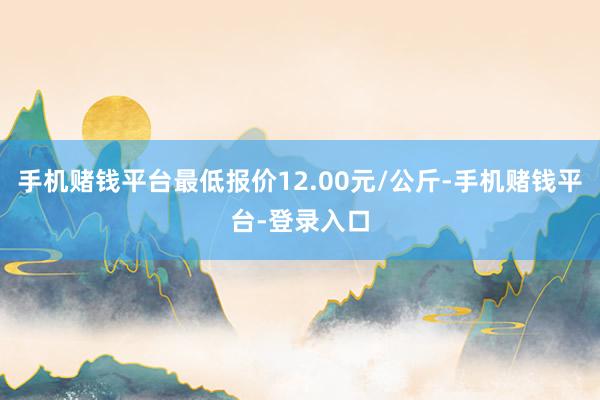 手机赌钱平台最低报价12.00元/公斤-手机赌钱平台-登录入口